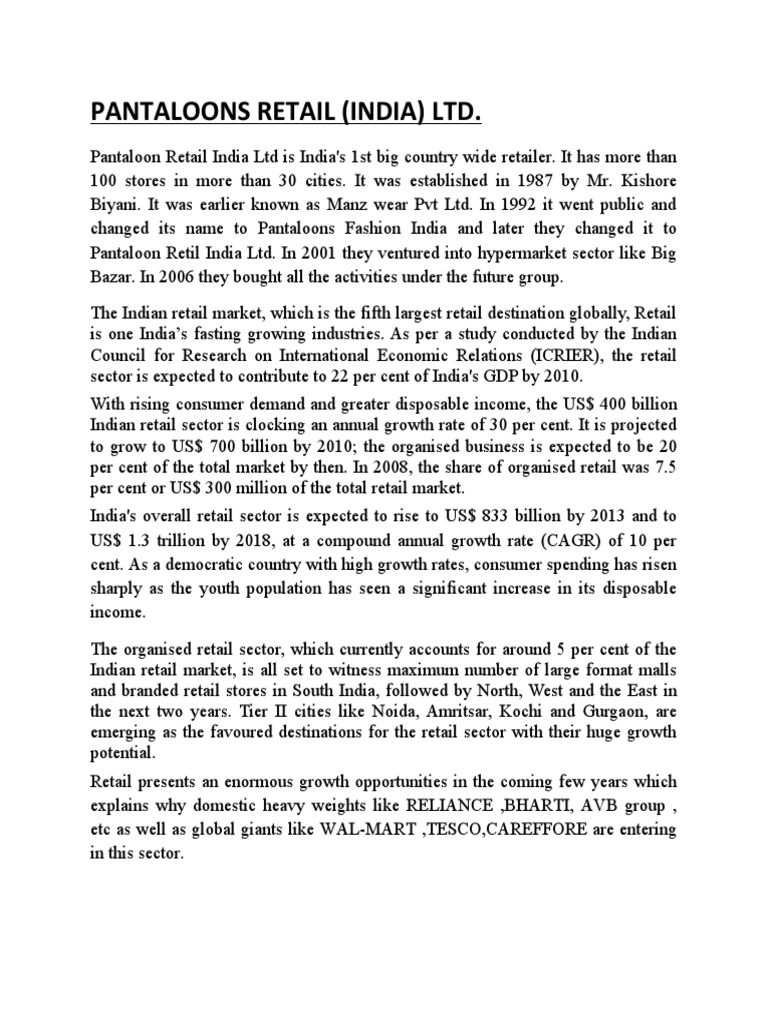 PANTALOONS RETAIL (INDIA) LTD.

Pantaloon Retail India Ltd is India's 1st big country wide retailer. It has more than 100 stores in more than 30 cities. It was established in 1987 by Mr. Kishore Biyani. It was earlier known as Manz wear Pvt Ltd. In 1992 it went public and changed its name to Pantaloons Fashion India and later they changed it to Pantaloon Retil India Ltd. In 2001 they ventured into hypermarket sector like Big Bazar. In 2006 they bought all the activities under the future group.

The Indian retail market, which is the fifth largest retail destination globally, Retail is one India's fasting growing industries. As per a study conducted by the Indian Council for Research on International Economic Relations (ICRIER), the retail sector is expected to contribute to 22 per cent of India's GDP by 2010.

With rising consumer demand and greater disposable income, the US$ 400 billion Indian retail sector is clocking an annual growth rate of 30 per cent. It is projected to grow to US$ 700 billion by 2010; the organised business is expected to be 20 per cent of the total market by then. In 2008, the share of organised retail was 7.5 per cent or US$ 300 million of the total retail market.

India's overall retail sector is expected to rise to US$ 833 billion by 2013 and to US$ 1.3 trillion by 2018, at a compound annual growth rate (CAGR) of 10 per cent. As a democratic country with high growth rates, consumer spending has risen sharply as the youth population has seen a significant increase in its disposable income.

The organised retail sector, which currently accounts for around 5 per cent of the Indian retail market, is all set to witness maximum number of large format malls and branded retail stores in South India, followed by North, West and the East in the next two years. Tier II cities like Noida, Amritsar, Kochi and Gurgaon, are emerging as the favoured destinations for the retail sector with their huge growth potential.

Retail presents an enormous growth opportunities in the coming few years which explains why domestic heavy weights like RELIANCE ,BHARTI, AVB group , etc as well as global giants like WAL-MART ,TESCO,CAREFFORE are entering in this sector.